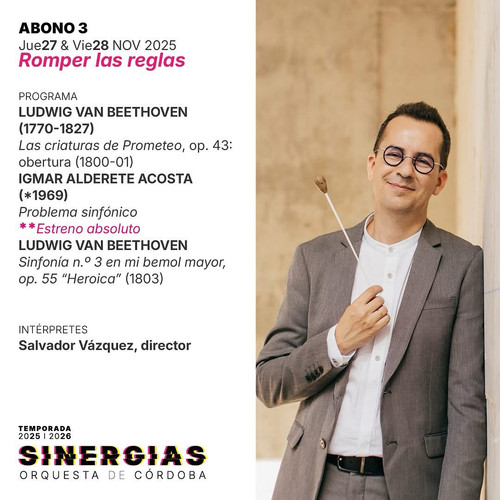 ABONO 3
Jue27 & Vie28 NOV 2025
Romper las reglas

PROGRAMA
LUDWIG VAN BEETHOVEN
(1770-1827)
Las criaturas de Prometeo, op. 43: obertura (1800-01)
IGMAR ALDERETE ACOSTA
(*1969)
Problema sinfónico
**Estreno absoluto
LUDWIG VAN BEETHOVEN
Sinfonía n.º 3 en mi bemol mayor, op. 55 "Heroica" (1803)

INTÉRPRETES
Salvador Vázquez, director

TEMPORADA
2025 | 2026
SINERGIAS
ORQUESTA DE CÓRDOBA